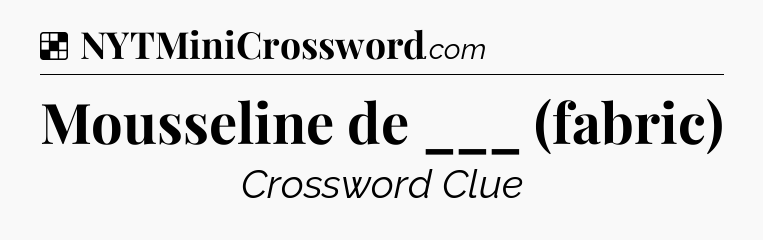 NYTMiniCrossword.com

Mousseline de ___ (fabric)

Crossword Clue